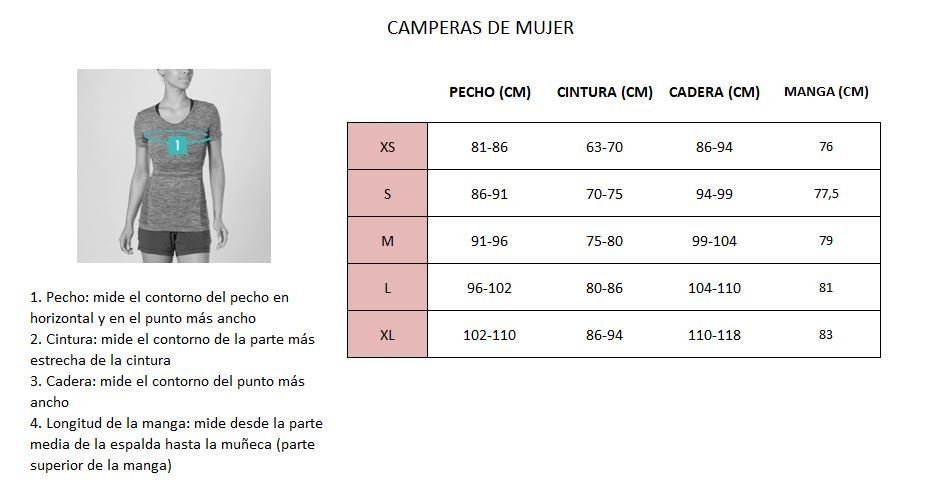 CAMPERAS DE MUJER

1

1. Pecho: mide el contorno del pecho en horizontal y en el punto más ancho
2. Cintura: mide el contorno de la parte más estrecha de la cintura
3. Cadera: mide el contorno del punto más ancho
4. Longitud de la manga: mide desde la parte media de la espalda hasta la muñeca (parte superior de la manga)

| | PECHO (CM) | CINTURA (CM) | CADERA (CM) | MANGA (CM) |
|---|---|---|---|---|
| XS | 81-86 | 63-70 | 86-94 | 76 |
| S | 86-91 | 70-75 | 94-99 | 77,5 |
| M | 91-96 | 75-80 | 99-104 | 79 |
| L | 96-102 | 80-86 | 104-110 | 81 |
| XL | 102-110 | 86-94 | 110-118 | 83 |